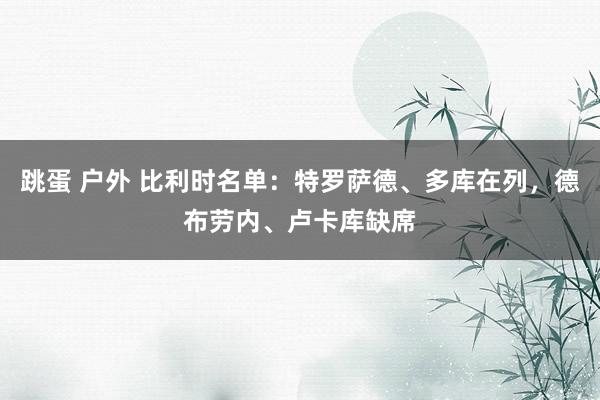 跳蛋 户外 比利时名单：特罗萨德、多库在列，德布劳内、卢卡库缺席